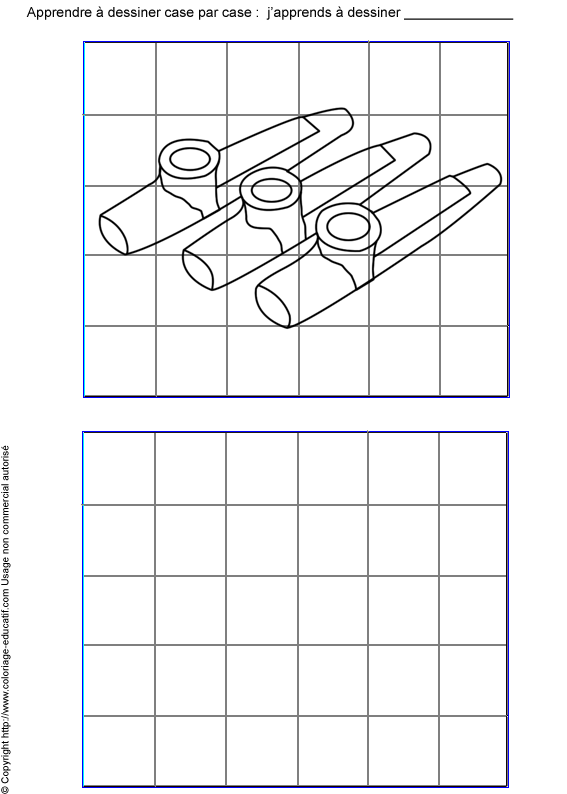 Apprendre à dessiner case par case : j'apprends à dessiner ____

© Copyright http://www.coloriage-educatif.com Usage non commercial autorisé